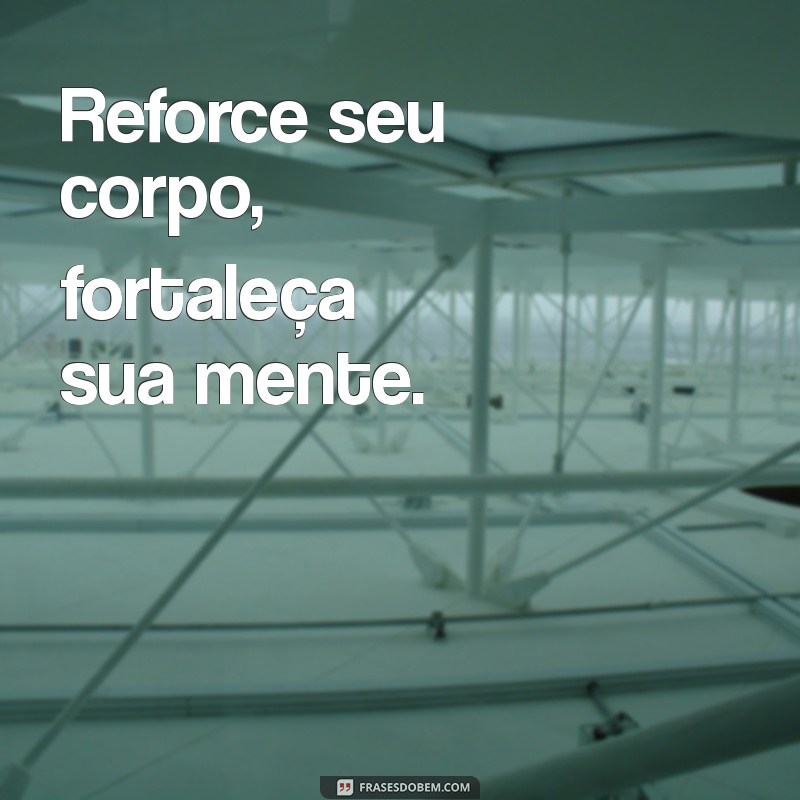 Reforce seu corpo,

fortaleça sua mente.

FRASESDOBEM.COM